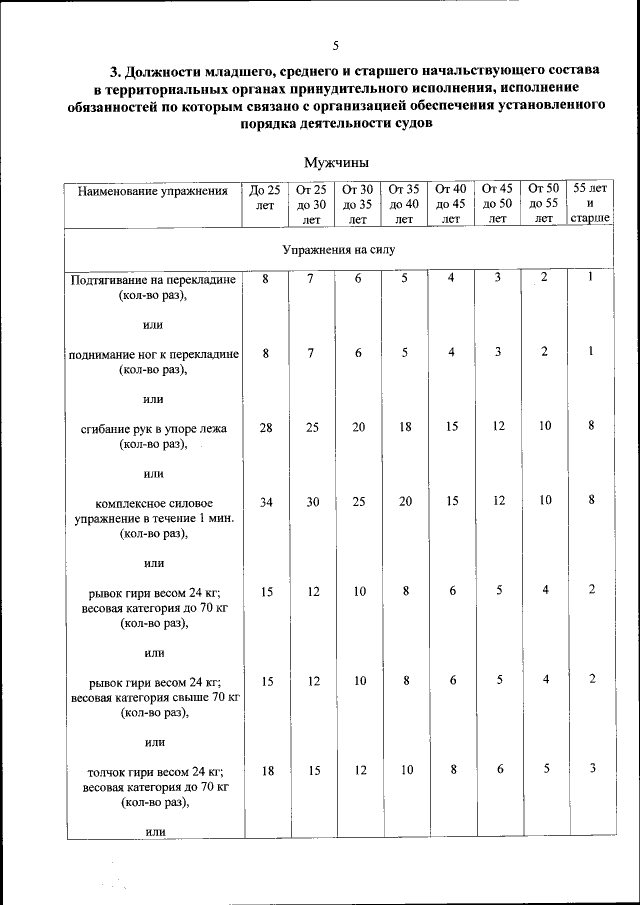 5

3. Должности младшего, среднего и старшего начальствующего состава в территориальных органах принудительного исполнения, исполнение обязанностей по которым связано с организацией обеспечения установленного порядка деятельности судов

Мужчины

| Наименование упражнения | До 25 лет | От 25 до 30 лет | От 30 до 35 лет | От 35 до 40 лет | От 40 до 45 лет | От 45 до 50 лет | От 50 до 55 лет | 55 лет и старше |
|---|---|---|---|---|---|---|---|---|
| Упражнения на силу | | | | | | | | |
| Подтягивание на перекладине (кол-во раз), | 8 | 7 | 6 | 5 | 4 | 3 | 2 | 1 |
| или | | | | | | | | |
| поднимание ног к перекладине (кол-во раз), | 8 | 7 | 6 | 5 | 4 | 3 | 2 | 1 |
| или | | | | | | | | |
| сгибание рук в упоре лежа (кол-во раз), | 28 | 25 | 20 | 18 | 15 | 12 | 10 | 8 |
| или | | | | | | | | |
| комплексное силовое упражнение в течение 1 мин. (кол-во раз), | 34 | 30 | 25 | 20 | 15 | 12 | 10 | 8 |
| или | | | | | | | | |
| рывок гири весом 24 кг; весовая категория до 70 кг (кол-во раз), | 15 | 12 | 10 | 8 | 6 | 5 | 4 | 2 |
| или | | | | | | | | |
| рывок гири весом 24 кг; весовая категория свыше 70 кг (кол-во раз), | 15 | 12 | 10 | 8 | 6 | 5 | 4 | 2 |
| или | | | | | | | | |
| толчок гири весом 24 кг; весовая категория до 70 кг (кол-во раз), | 18 | 15 | 12 | 10 | 8 | 6 | 5 | 3 |
| или | | | | | | | | |